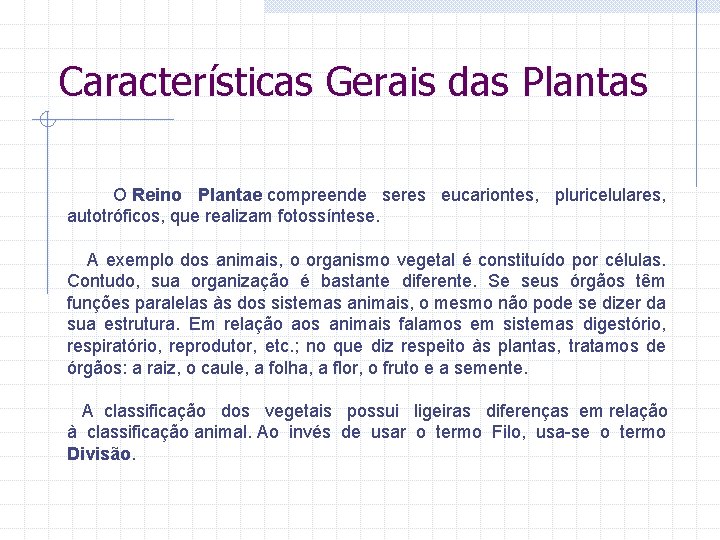 Características Gerais das Plantas

O Reino Plantae compreende seres eucariontes, pluricelulares, autotróficos, que realizam fotossíntese.

A exemplo dos animais, o organismo vegetal é constituído por células. Contudo, sua organização é bastante diferente. Se seus órgãos têm funções paralelas às dos sistemas animais, o mesmo não pode se dizer da sua estrutura. Em relação aos animais falamos em sistemas digestório, respiratório, reprodutor, etc.; no que diz respeito às plantas, tratamos de órgãos: a raiz, o caule, a folha, a flor, o fruto e a semente.

A classificação dos vegetais possui ligeiras diferenças em relação à classificação animal. Ao invés de usar o termo Filo, usa-se o termo Divisão.